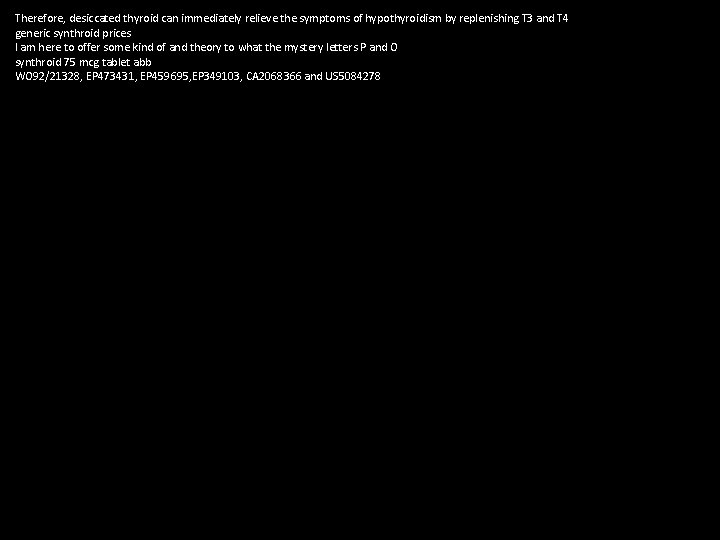 Therefore, desiccated thyroid can immediately relieve the symptoms of hypothyroidism by replenishing T3 and T4
generic synthroid prices
I am here to offer some kind of and theory to what the mystery letters P and O
synthroid 75 mcg tablet abb
WO92/21328, EP473431, EP459695,EP349103, CA2068366 and US5084278